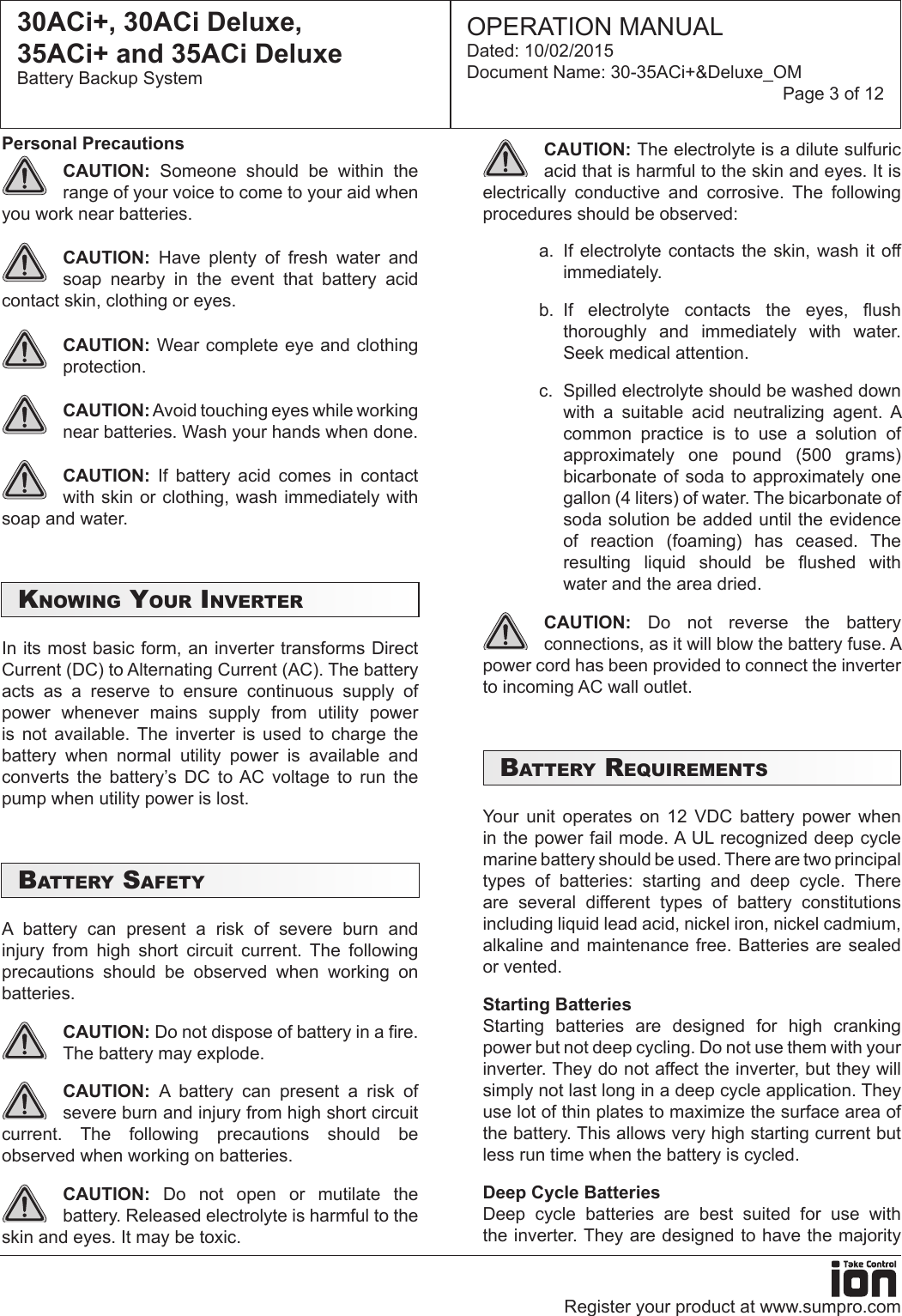 30ACi+, 30ACi Deluxe, 35ACi+ and 35ACi Deluxe
Battery Backup System

OPERATION MANUAL
Dated: 10/02/2015
Document Name: 30-35ACi+&Deluxe_OM
Page 3 of 12

Personal Precautions

CAUTION: Someone should be within the range of your voice to come to your aid when you work near batteries.

CAUTION: Have plenty of fresh water and soap nearby in the event that battery acid contact skin, clothing or eyes.

CAUTION: Wear complete eye and clothing protection.

CAUTION: Avoid touching eyes while working near batteries. Wash your hands when done.

CAUTION: If battery acid comes in contact with skin or clothing, wash immediately with soap and water.

KNOWING YOUR INVERTER

In its most basic form, an inverter transforms Direct Current (DC) to Alternating Current (AC). The battery acts as a reserve to ensure continuous supply of power whenever mains supply from utility power is not available. The inverter is used to charge the battery when normal utility power is available and converts the battery's DC to AC voltage to run the pump when utility power is lost.

BATTERY SAFETY

A battery can present a risk of severe burn and injury from high short circuit current. The following precautions should be observed when working on batteries.

CAUTION: Do not dispose of battery in a fire. The battery may explode.

CAUTION: A battery can present a risk of severe burn and injury from high short circuit current. The following precautions should be observed when working on batteries.

CAUTION: Do not open or mutilate the battery. Released electrolyte is harmful to the skin and eyes. It may be toxic.

CAUTION: The electrolyte is a dilute sulfuric acid that is harmful to the skin and eyes. It is electrically conductive and corrosive. The following procedures should be observed:

a. If electrolyte contacts the skin, wash it off immediately.

b. If electrolyte contacts the eyes, flush thoroughly and immediately with water. Seek medical attention.

c. Spilled electrolyte should be washed down with a suitable acid neutralizing agent. A common practice is to use a solution of approximately one pound (500 grams) bicarbonate of soda to approximately one gallon (4 liters) of water. The bicarbonate of soda solution be added until the evidence of reaction (foaming) has ceased. The resulting liquid should be flushed with water and the area dried.

CAUTION: Do not reverse the battery connections, as it will blow the battery fuse. A power cord has been provided to connect the inverter to incoming AC wall outlet.

BATTERY REQUIREMENTS

Your unit operates on 12 VDC battery power when in the power fail mode. A UL recognized deep cycle marine battery should be used. There are two principal types of batteries: starting and deep cycle. There are several different types of battery constitutions including liquid lead acid, nickel iron, nickel cadmium, alkaline and maintenance free. Batteries are sealed or vented.

Starting Batteries
Starting batteries are designed for high cranking power but not deep cycling. Do not use them with your inverter. They do not affect the inverter, but they will simply not last long in a deep cycle application. They use lot of thin plates to maximize the surface area of the battery. This allows very high starting current but less run time when the battery is cycled.

Deep Cycle Batteries
Deep cycle batteries are best suited for use with the inverter. They are designed to have the majority

Take Control
ion
Register your product at www.sumpro.com